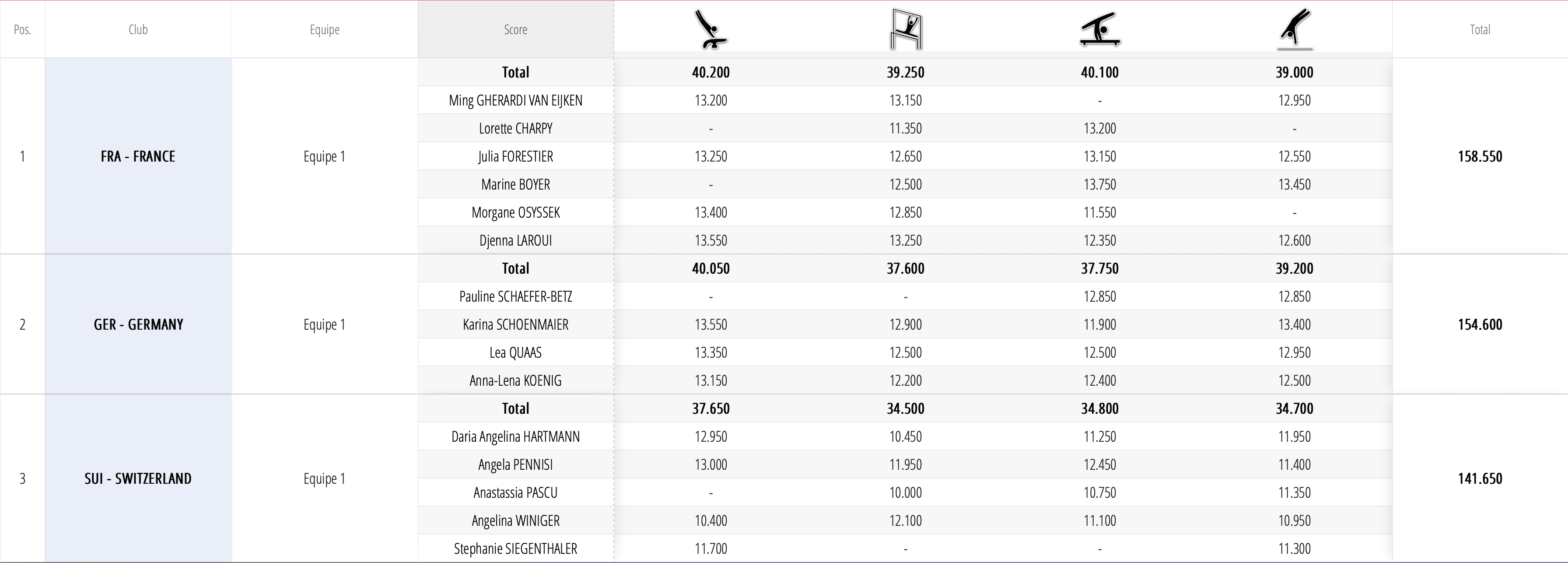 | Pos. | Club | Equipe | Score | | | | | Total |
|---|---|---|---|---|---|---|---|---|
| 1 | FRA - FRANCE | Equipe 1 | Total | 40.200 | 39.250 | 40.100 | 39.000 | 158.550 |
| | | | Ming GHERARDI VAN EIJKEN | 13.200 | 13.150 | - | 12.950 | |
| | | | Lorette CHARPY | - | 11.350 | 13.200 | - | |
| | | | Julia FORESTIER | 13.250 | 12.650 | 13.150 | 12.550 | |
| | | | Marine BOYER | - | 12.500 | 13.750 | 13.450 | |
| | | | Morgane OSYSSEK | 13.400 | 12.850 | 11.550 | - | |
| | | | Djenna LAROUI | 13.550 | 13.250 | 12.350 | 12.600 | |
| 2 | GER - GERMANY | Equipe 1 | Total | 40.050 | 37.600 | 37.750 | 39.200 | 154.600 |
| | | | Pauline SCHAEFER-BETZ | - | - | 12.850 | 12.850 | |
| | | | Karina SCHOENMAIER | 13.550 | 12.900 | 11.900 | 13.400 | |
| | | | Lea QUAAS | 13.350 | 12.500 | 12.500 | 12.950 | |
| | | | Anna-Lena KOENIG | 13.150 | 12.200 | 12.400 | 12.500 | |
| 3 | SUI - SWITZERLAND | Equipe 1 | Total | 37.650 | 34.500 | 34.800 | 34.700 | 141.650 |
| | | | Daria Angelina HARTMANN | 12.950 | 10.450 | 11.250 | 11.950 | |
| | | | Angela PENNISI | 13.000 | 11.950 | 12.450 | 11.400 | |
| | | | Anastassia PASCU | - | 10.000 | 10.750 | 11.350 | |
| | | | Angelina WINIGER | 10.400 | 12.100 | 11.100 | 10.950 | |
| | | | Stephanie SIEGENTHALER | 11.700 | - | - | 11.300 | |